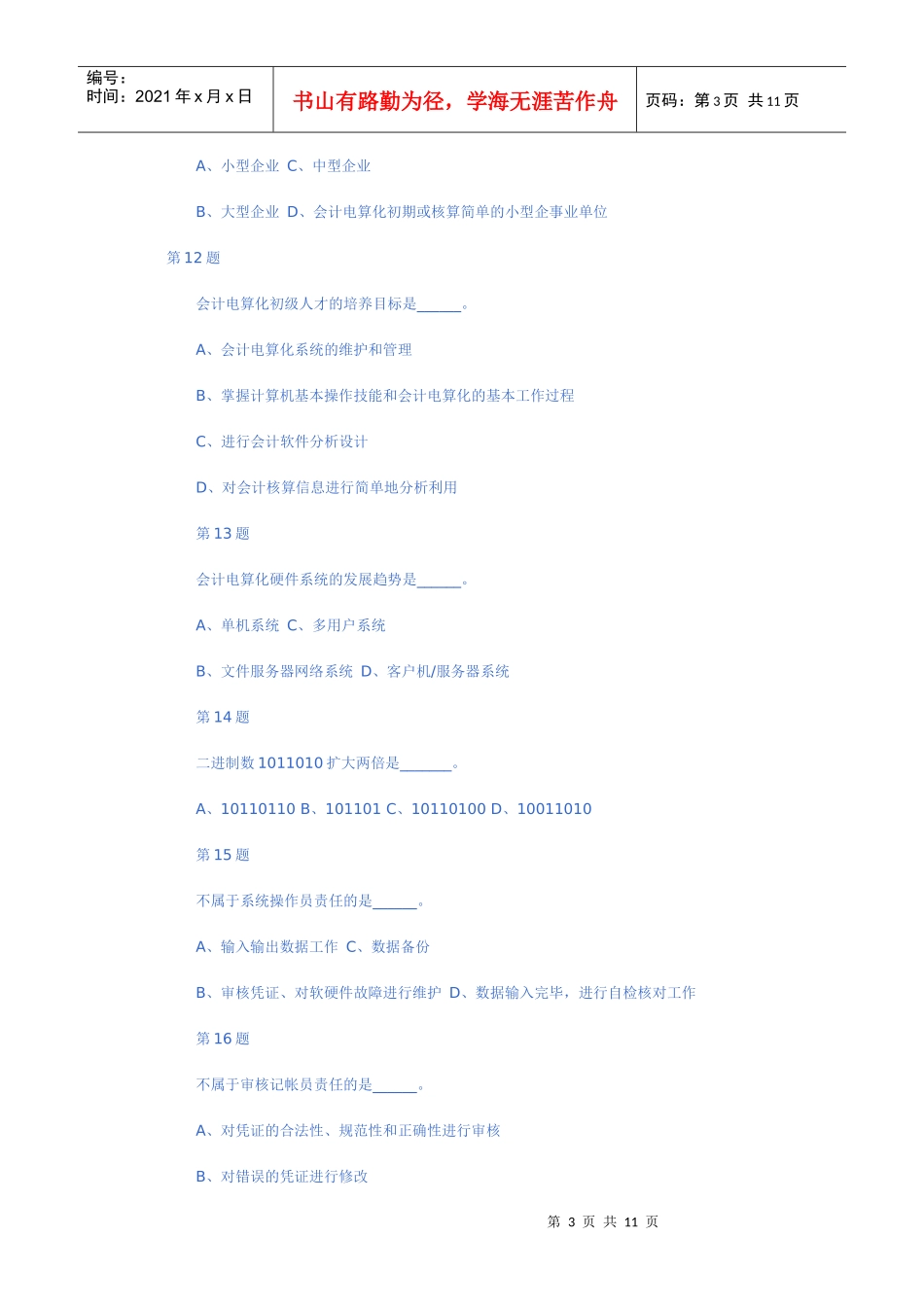 编号：
时间：2021 年 x 月 x 日

书山有路勤为径，学海无涯苦作舟

页码：第 3 页 共 11 页

A、小型企业 C、中型企业

B、大型企业 D、会计电算化初期或核算简单的小型企事业单位

第 12 题

会计电算化初级人才的培养目标是______。

A、会计电算化系统的维护和管理

B、掌握计算机基本操作技能和会计电算化的基本工作过程

C、进行会计软件分析设计

D、对会计核算信息进行简单地分析利用

第 13 题

会计电算化硬件系统的发展趋势是______。

A、单机系统 C、多用户系统

B、文件服务器网络系统 D、客户机/服务器系统

第 14 题

二进制数 1011010 扩大两倍是_______。

A、10110110 B、101101 C、10110100 D、10011010

第 15 题

不属于系统操作员责任的是______。

A、输入输出数据工作 C、数据备份

B、审核凭证、对软硬件故障进行维护 D、数据输入完毕，进行自检核对工作

第 16 题

不属于审核记帐员责任的是______。

A、对凭证的合法性、规范性和正确性进行审核

B、对错误的凭证进行修改

第 3 页 共 11 页